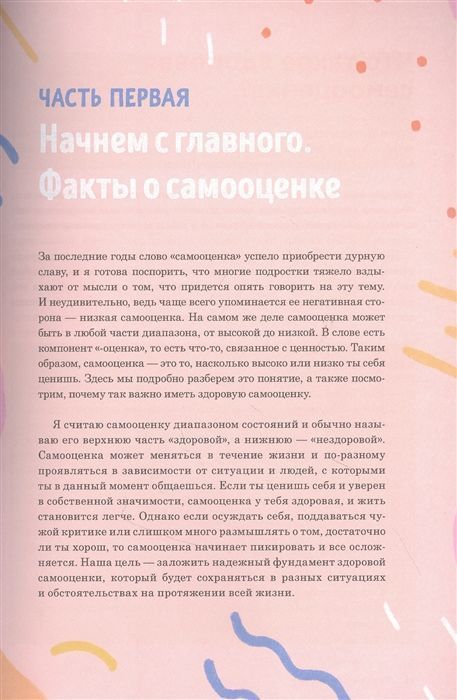 ЧАСТЬ ПЕРВАЯ

Начнем с главного. Факты о самооценке

За последние годы слово «самооценка» успело приобрести дурную славу, и я готова поспорить, что многие подростки тяжело вздыхают от мысли о том, что придется опять говорить на эту тему. И неудивительно, ведь чаще всего упоминается ее негативная сторона — низкая самооценка. На самом же деле самооценка может быть в любой части диапазона, от высокой до низкой. В слове есть компонент «-оценка», то есть что-то, связанное с ценностью. Таким образом, самооценка — это то, насколько высоко или низко ты себя ценишь. Здесь мы подробно разберем это понятие, а также посмотрим, почему так важно иметь здоровую самооценку.

Я считаю самооценку диапазоном состояний и обычно называю его верхнюю часть «здоровой», а нижнюю — «нездоровой». Самооценка может меняться в течение жизни и по-разному проявляться в зависимости от ситуации и людей, с которыми ты в данный момент общаешься. Если ты ценишь себя и уверен в собственной значимости, самооценка у тебя здоровая, и жить становится легче. Однако если осуждать себя, поддаваться чужой критике или слишком много размышлять о том, достаточно ли ты хорош, то самооценка начинает пикировать и все осложняется. Наша цель — заложить надежный фундамент здоровой самооценки, который будет сохраняться в разных ситуациях и обстоятельствах на протяжении всей жизни.